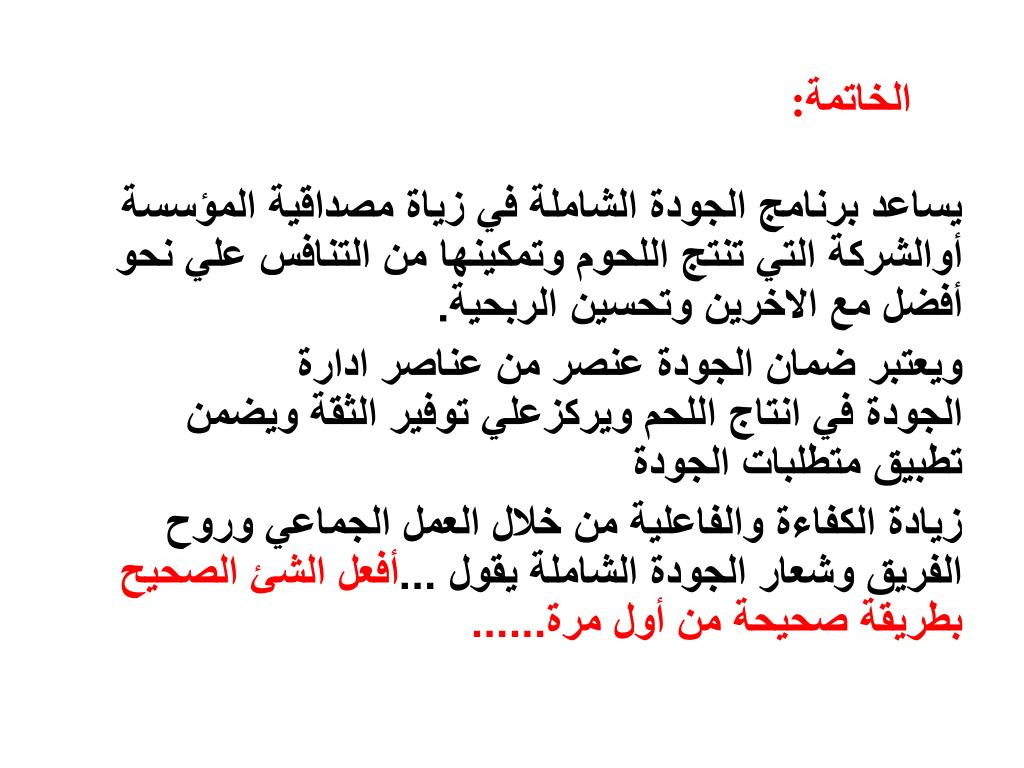 الخاتمة:

يساعد برنامج الجودة الشاملة في زياة مصداقية المؤسسة أوالشركة التي تنتج اللحوم وتمكينها من التنافس علي نحو أفضل مع الاخرين وتحسين الربحية.

ويعتبر ضمان الجودة عنصر من عناصر ادارة الجودة في انتاج اللحم ويركزعلي توفير الثقة ويضمن تطبيق متطلبات الجودة

زيادة الكفاءة والفاعلية من خلال العمل الجماعي وروح الفريق وشعار الجودة الشاملة يقول ...أفعل الشئ الصحيح بطريقة صحيحة من أول مرة......